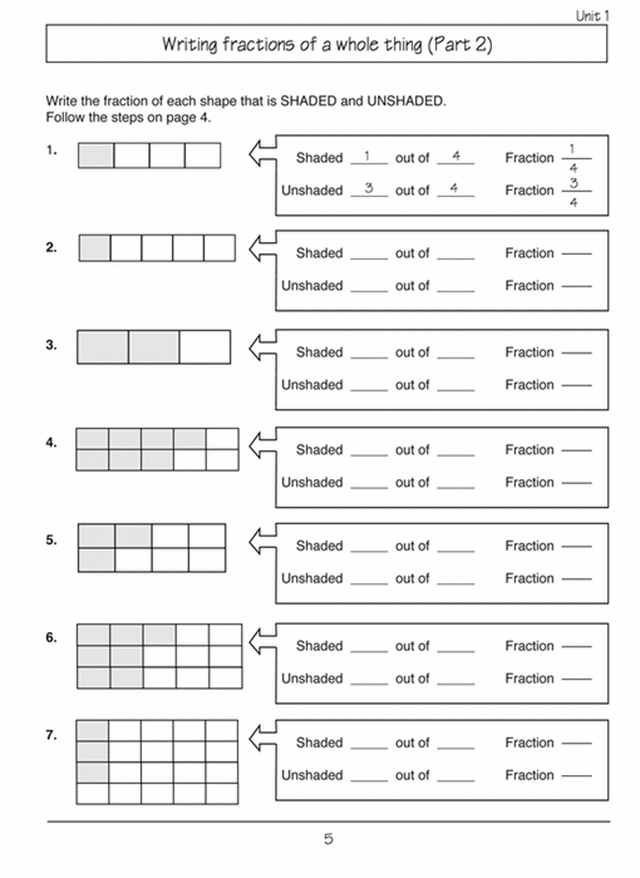 Unit 1

Writing fractions of a whole thing (Part 2)

Write the fraction of each shape that is SHADED and UNSHADED.
Follow the steps on page 4.

1. Shaded 1 out of 4 Fraction $\frac{1}{4}$
Unshaded 3 out of 4 Fraction $\frac{3}{4}$

2. Shaded ____ out of ____ Fraction ——
Unshaded ____ out of ____ Fraction ——

3. Shaded ____ out of ____ Fraction ——
Unshaded ____ out of ____ Fraction ——

4. Shaded ____ out of ____ Fraction ——
Unshaded ____ out of ____ Fraction ——

5. Shaded ____ out of ____ Fraction ——
Unshaded ____ out of ____ Fraction ——

6. Shaded ____ out of ____ Fraction ——
Unshaded ____ out of ____ Fraction ——

7. Shaded ____ out of ____ Fraction ——
Unshaded ____ out of ____ Fraction ——

5